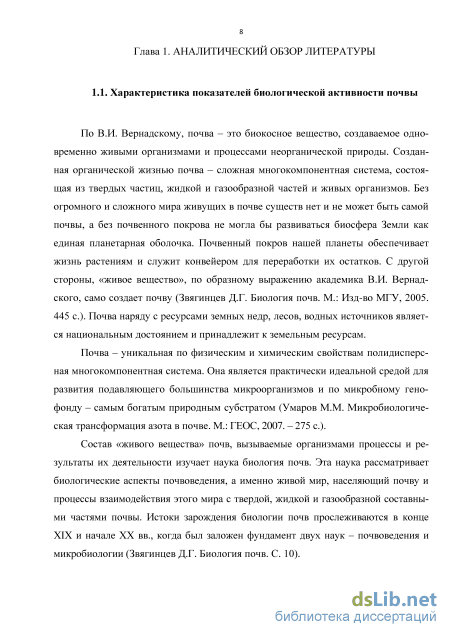 8

Глава 1. АНАЛИТИЧЕСКИЙ ОБЗОР ЛИТЕРАТУРЫ

1.1. Характеристика показателей биологической активности почвы

По В.И. Вернадскому, почва – это биокосное вещество, создаваемое одновременно живыми организмами и процессами неорганической природы. Созданная органической жизнью почва – сложная многокомпонентная система, состоящая из твердых частиц, жидкой и газообразной частей и живых организмов. Без огромного и сложного мира живущих в почве существ нет и не может быть самой почвы, а без почвенного покрова не могла бы развиваться биосфера Земли как единая планетарная оболочка. Почвенный покров нашей планеты обеспечивает жизнь растениям и служит конвейером для переработки их остатков. С другой стороны, «живое вещество», по образному выражению академика В.И. Вернадского, само создает почву (Звягинцев Д.Г. Биология почв. М.: Изд-во МГУ, 2005. 445 с.). Почва наряду с ресурсами земных недр, лесов, водных источников является национальным достоянием и принадлежит к земельным ресурсам.

Почва – уникальная по физическим и химическим свойствам полидисперсная многокомпонентная система. Она является практически идеальной средой для развития подавляющего большинства микроорганизмов и по микробному генофонду – самым богатым природным субстратом (Умаров М.М. Микробиологическая трансформация азота в почве. М.: ГЕОС, 2007. – 275 с.).

Состав «живого вещества» почв, вызываемые организмами процессы и результаты их деятельности изучает наука биология почв. Эта наука рассматривает биологические аспекты почвоведения, а именно живой мир, населяющий почву и процессы взаимодействия этого мира с твердой, жидкой и газообразной составными частями почвы. Истоки зарождения биологии почв прослеживаются в конце XIX и начале XX вв., когда был заложен фундамент двух наук – почвоведения и микробиологии (Звягинцев Д.Г. Биология почв. С. 10).

dsLib.net
библиотека диссертаций